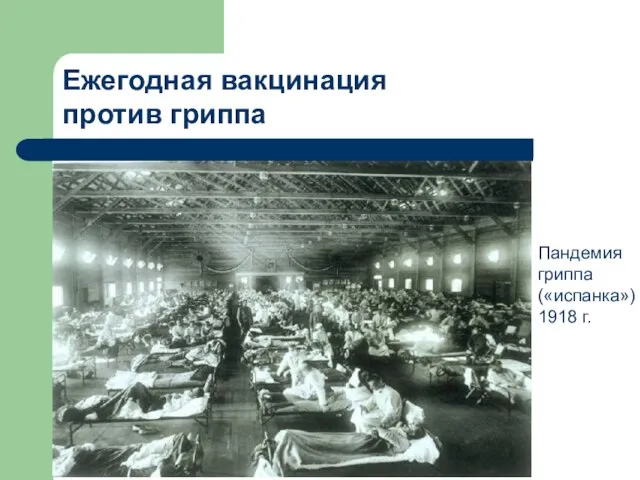 Ежегодная вакцинация против гриппа

Пандемия гриппа («испанка») 1918 г.